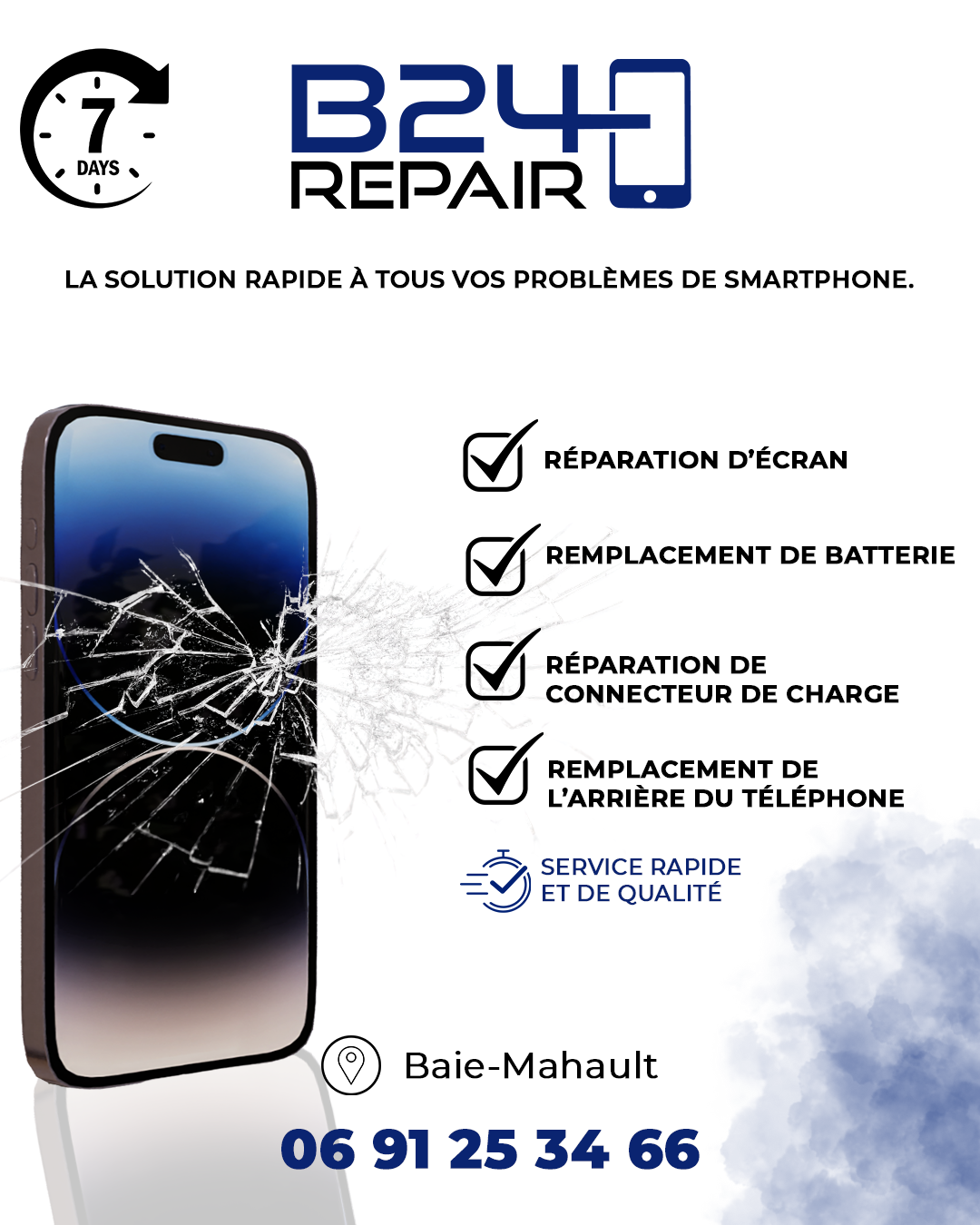 7
DAYS

B24
REPAIR

LA SOLUTION RAPIDE À TOUS VOS PROBLÈMES DE SMARTPHONE.

☑ RÉPARATION D'ÉCRAN

☑ REMPLACEMENT DE BATTERIE

☑ RÉPARATION DE CONNECTEUR DE CHARGE

☑ REMPLACEMENT DE L'ARRIÈRE DU TÉLÉPHONE

SERVICE RAPIDE ET DE QUALITÉ

Baie-Mahault

06 91 25 34 66